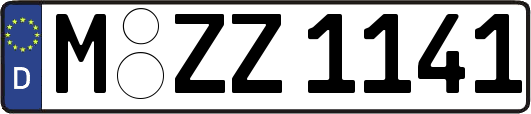 D
M ZZ 1141